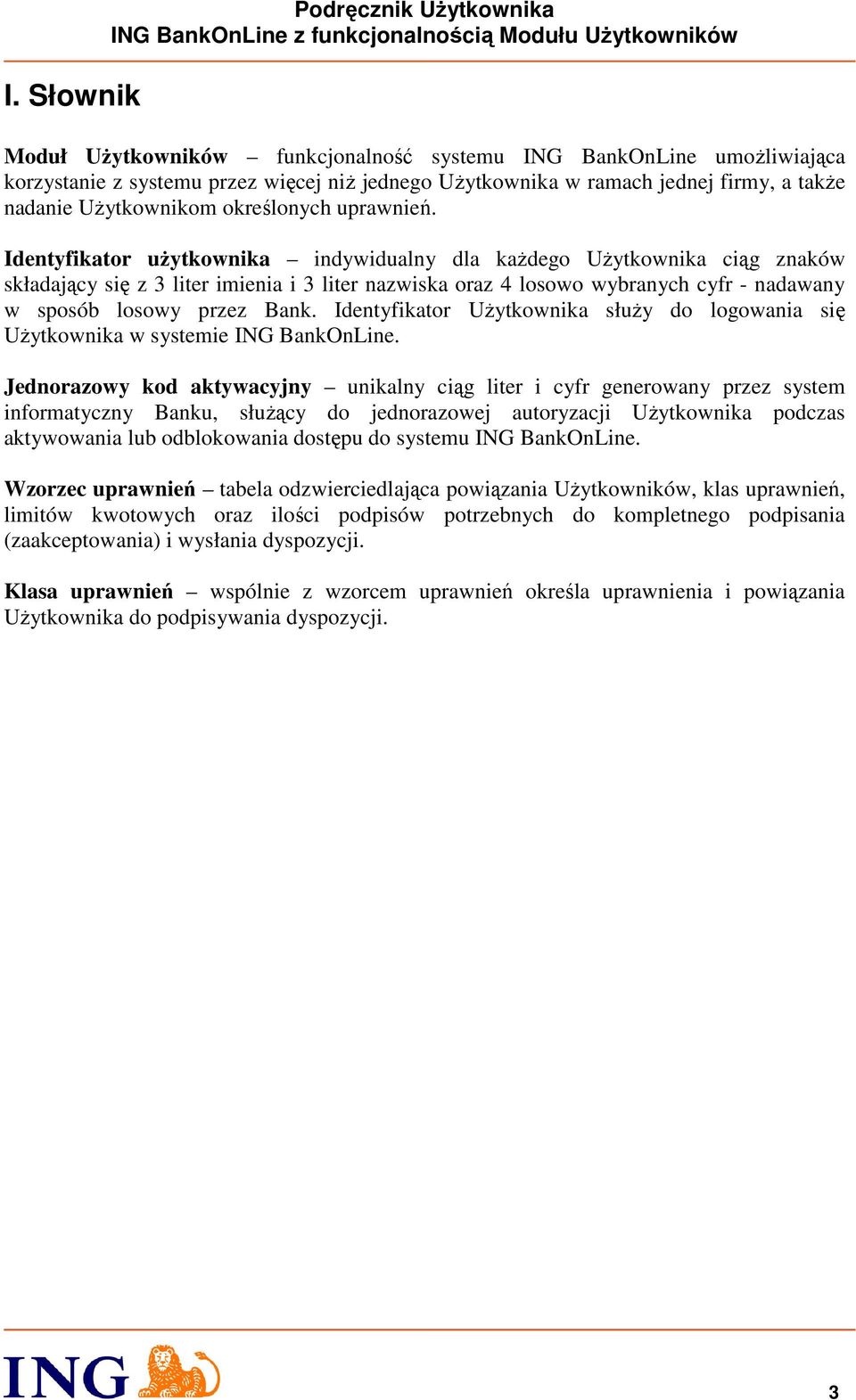 Podręcznik Użytkownika
ING BankOnLine z funkcjonalnością Modułu Użytkowników

I. Słownik

Moduł Użytkowników – funkcjonalność systemu ING BankOnLine umożliwiająca korzystanie z systemu przez więcej niż jednego Użytkownika w ramach jednej firmy, a także nadanie Użytkownikom określonych uprawnień.

Identyfikator użytkownika – indywidualny dla każdego Użytkownika ciąg znaków składający się z 3 liter imienia i 3 liter nazwiska oraz 4 losowo wybranych cyfr - nadawany w sposób losowy przez Bank. Identyfikator Użytkownika służy do logowania się Użytkownika w systemie ING BankOnLine.

Jednorazowy kod aktywacyjny – unikalny ciąg liter i cyfr generowany przez system informatyczny Banku, służący do jednorazowej autoryzacji Użytkownika podczas aktywowania lub odblokowania dostępu do systemu ING BankOnLine.

Wzorzec uprawnień – tabela odzwierciedlająca powiązania Użytkowników, klas uprawnień, limitów kwotowych oraz ilości podpisów potrzebnych do kompletnego podpisania (zaakceptowania) i wysłania dyspozycji.

Klasa uprawnień – wspólnie z wzorcem uprawnień określa uprawnienia i powiązania Użytkownika do podpisywania dyspozycji.

ING

3